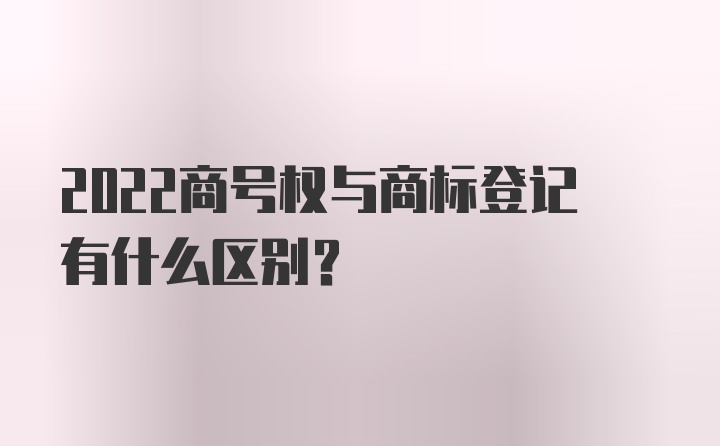 2022商号权与商标登记有什么区别？